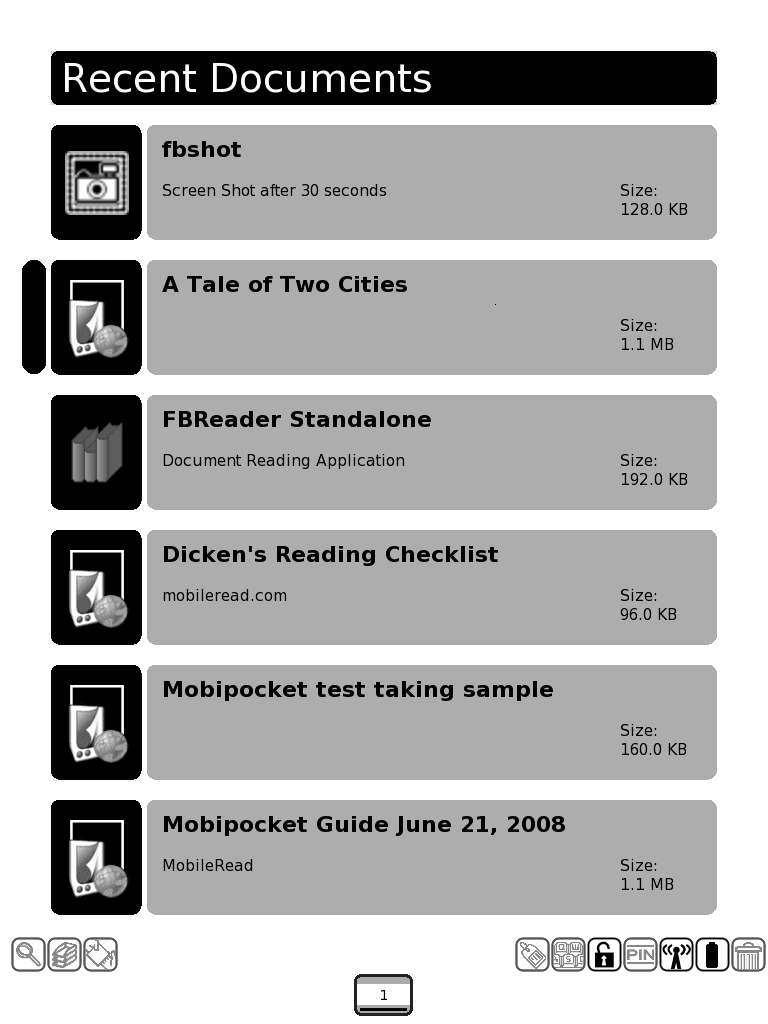 Recent Documents

fbshot
Screen Shot after 30 seconds
Size:
128.0 KB

A Tale of Two Cities
Size:
1.1 MB

FBReader Standalone
Document Reading Application
Size:
192.0 KB

Dicken's Reading Checklist
mobileread.com
Size:
96.0 KB

Mobipocket test taking sample
Size:
160.0 KB

Mobipocket Guide June 21, 2008
MobileRead
Size:
1.1 MB

PIN

1